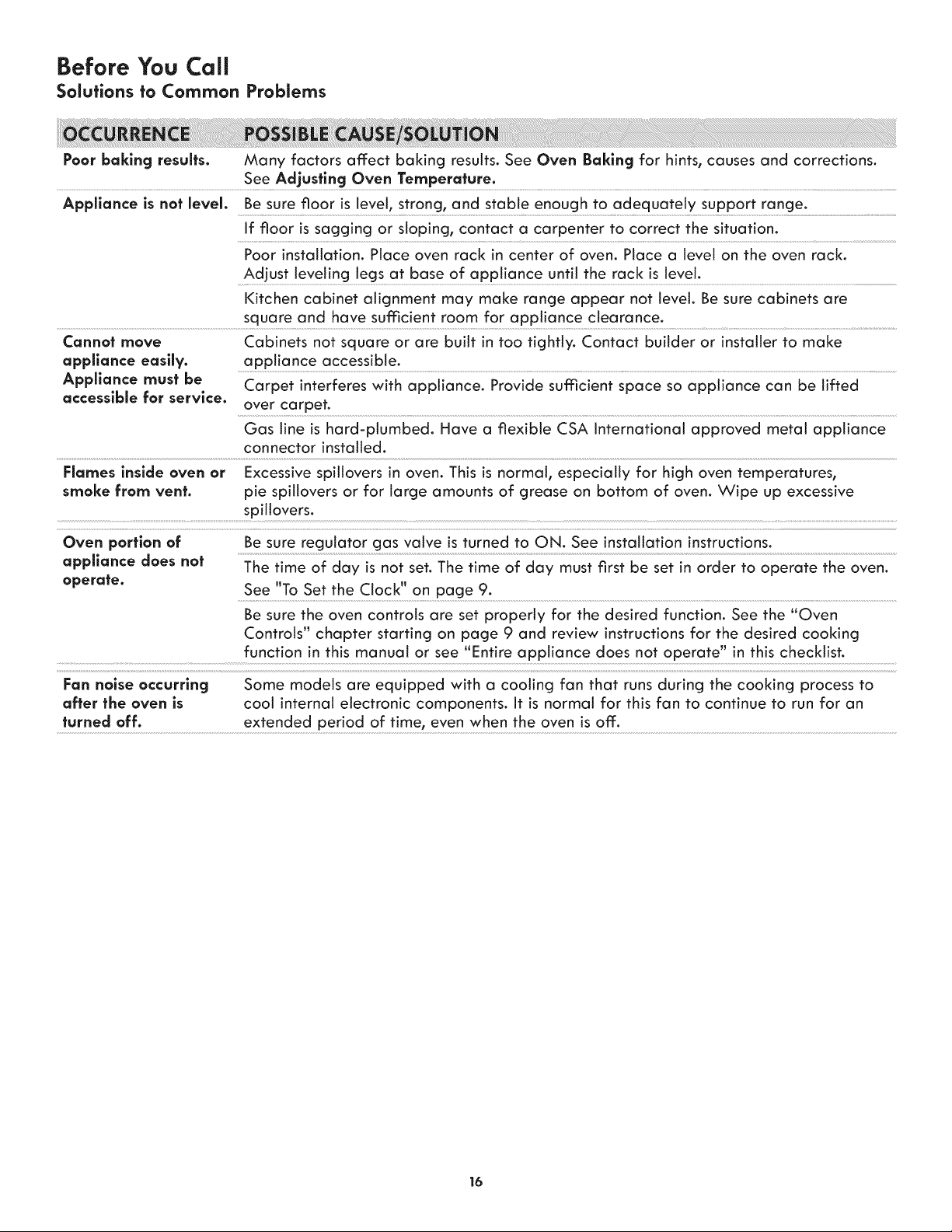 Before You Call
Solutions to Common Problems

| OCCURRENCE | POSSIBLE CAUSE/SOLUTION |
|---|---|
| Poor baking results. | Many factors affect baking results. See Oven Baking for hints, causes and corrections. See Adjusting Oven Temperature. |
| Appliance is not level. | Be sure floor is level, strong, and stable enough to adequately support range. |
| | If floor is sagging or sloping, contact a carpenter to correct the situation. |
| | Poor installation. Place oven rack in center of oven. Place a level on the oven rack. Adjust leveling legs at base of appliance until the rack is level. |
| | Kitchen cabinet alignment may make range appear not level. Be sure cabinets are square and have sufficient room for appliance clearance. |
| Cannot move appliance easily. Appliance must be accessible for service. | Cabinets not square or are built in too tightly. Contact builder or installer to make appliance accessible. |
| | Carpet interferes with appliance. Provide sufficient space so appliance can be lifted over carpet. |
| | Gas line is hard-plumbed. Have a flexible CSA International approved metal appliance connector installed. |
| Flames inside oven or smoke from vent. | Excessive spillovers in oven. This is normal, especially for high oven temperatures, pie spillovers or for large amounts of grease on bottom of oven. Wipe up excessive spillovers. |
| Oven portion of appliance does not operate. | Be sure regulator gas valve is turned to ON. See installation instructions. |
| | The time of day is not set. The time of day must first be set in order to operate the oven. See "To Set the Clock" on page 9. |
| | Be sure the oven controls are set properly for the desired function. See the "Oven Controls" chapter starting on page 9 and review instructions for the desired cooking function in this manual or see "Entire appliance does not operate" in this checklist. |
| Fan noise occurring after the oven is turned off. | Some models are equipped with a cooling fan that runs during the cooking process to cool internal electronic components. It is normal for this fan to continue to run for an extended period of time, even when the oven is off. |

16